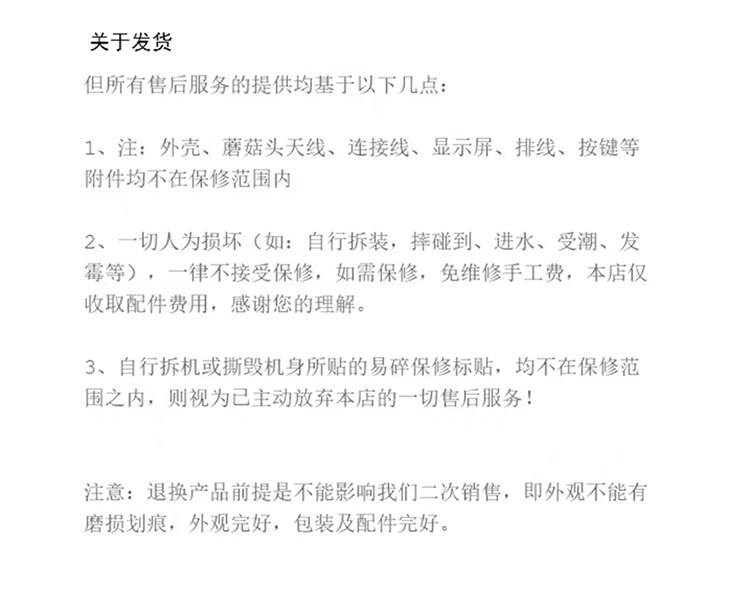 关于发货

但所有售后服务的提供均基于以下几点：

1、注：外壳、蘑菇头天线、连接线、显示屏、排线、按键等附件均不在保修范围内

2、一切人为损坏（如：自行拆装，摔碰到、进水、受潮、发霉等），一律不接受保修，如需保修，免维修手工费，本店仅收取配件费用，感谢您的理解。

3、自行拆机或撕毁机身所贴的易碎保修标贴，均不在保修范围之内，则视为已主动放弃本店的一切售后服务！

注意：退换产品前提是不能影响我们二次销售，即外观不能有磨损划痕，外观完好，包装及配件完好。